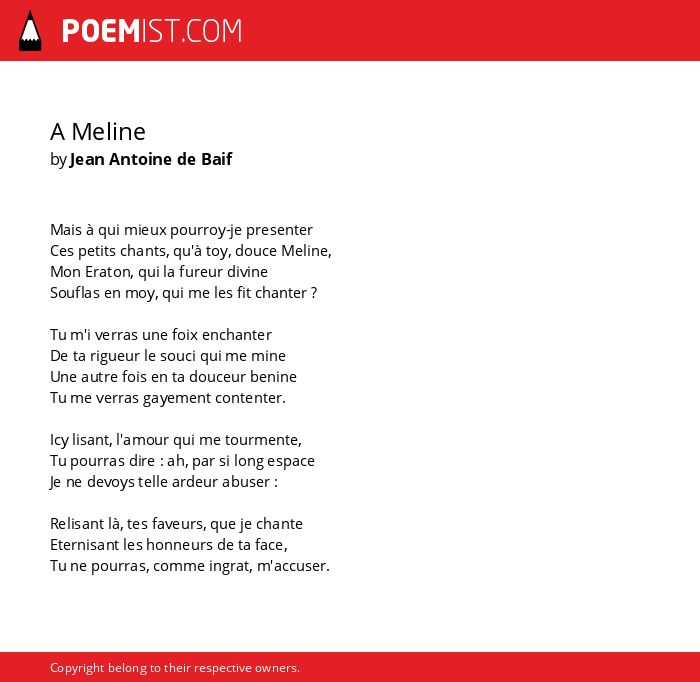 POEMIST.COM

A Meline
by Jean Antoine de Baif

Mais à qui mieux pourroy-je presenter
Ces petits chants, qu'à toy, douce Meline,
Mon Eraton, qui la fureur divine
Souflas en moy, qui me les fit chanter ?

Tu m'i verras une foix enchanter
De ta rigueur le souci qui me mine
Une autre fois en ta douceur benine
Tu me verras gayement contenter.

Icy lisant, l'amour qui me tourmente,
Tu pourras dire : ah, par si long espace
Je ne devoys telle ardeur abuser :

Relisant là, tes faveurs, que je chante
Eternisant les honneurs de ta face,
Tu ne pourras, comme ingrat, m'accuser.

Copyright belong to their respective owners.